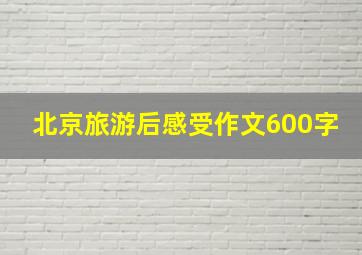 北京旅游后感受作文600字